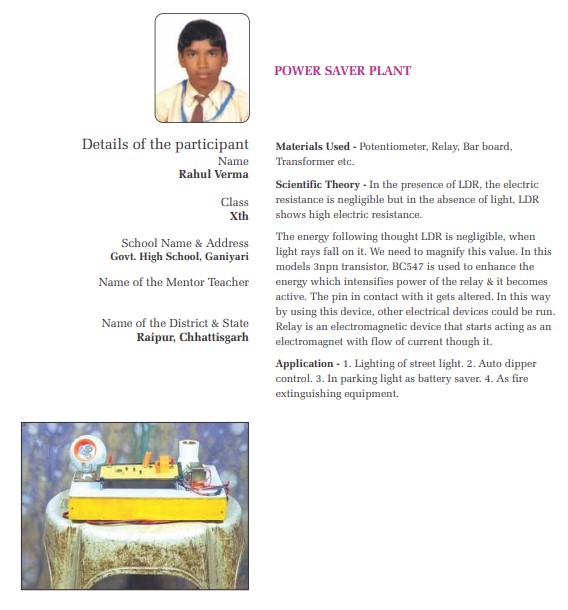 POWER SAVER PLANT

Details of the participant
Name
Rahul Verma

Class
Xth

School Name & Address
Govt. High School, Ganiyari

Name of the Mentor Teacher

Name of the District & State
Raipur, Chhattisgarh

Materials Used - Potentiometer, Relay, Bar board, Transformer etc.

Scientific Theory - In the presence of LDR, the electric resistance is negligible but in the absence of light, LDR shows high electric resistance.

The energy following thought LDR is negligible, when light rays fall on it. We need to magnify this value. In this models 3npn transistor, BC547 is used to enhance the energy which intensifies power of the relay & it becomes active. The pin in contact with it gets altered. In this way by using this device, other electrical devices could be run. Relay is an electromagnetic device that starts acting as an electromagnet with flow of current though it.

Application - 1. Lighting of street light. 2. Auto dipper control. 3. In parking light as battery saver. 4. As fire extinguishing equipment.